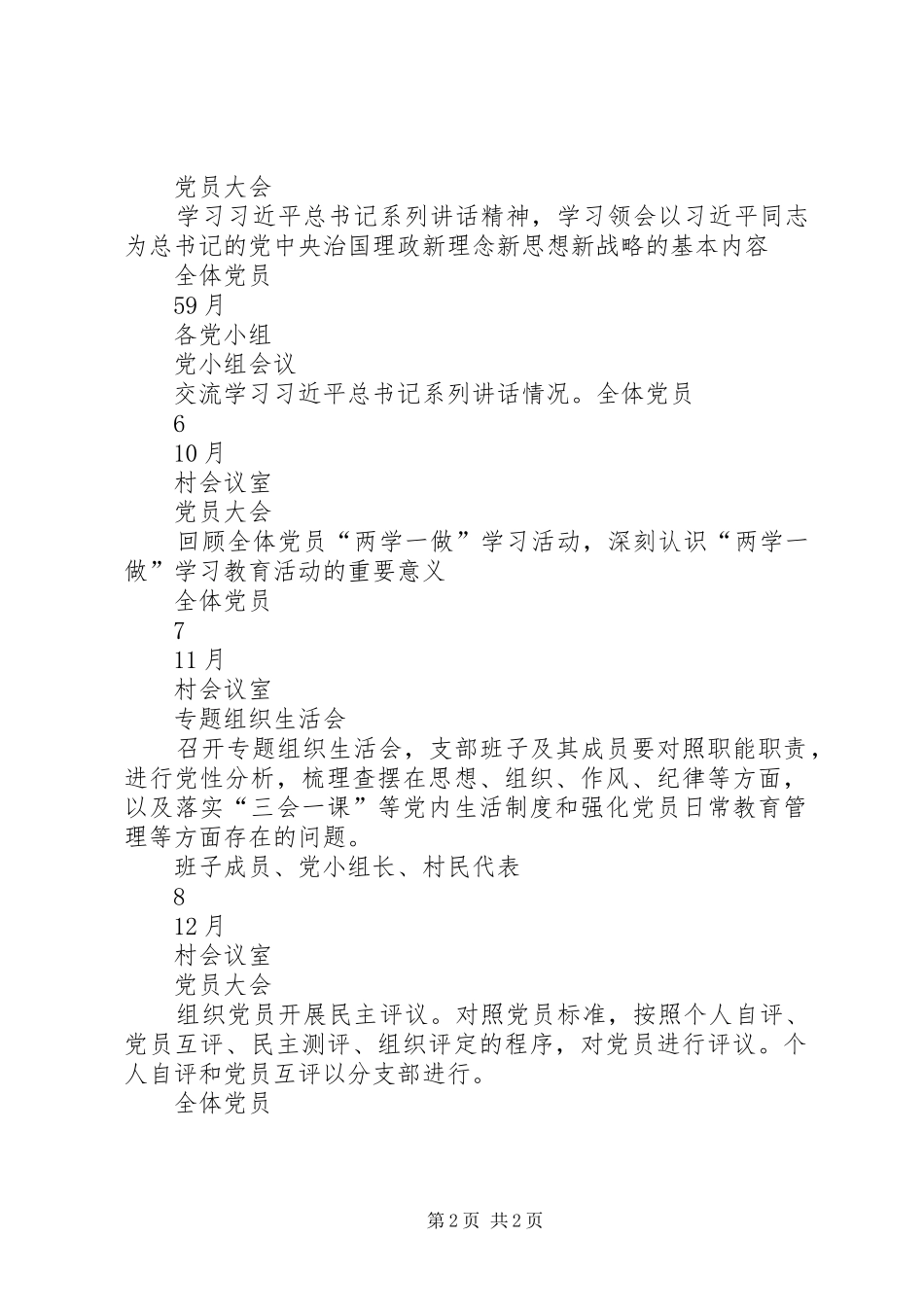 党员大会

学习习近平总书记系列讲话精神，学习领会以习近平同志为总书记的党中央治国理政新理念新思想新战略的基本内容

全体党员

59月

各党小组

党小组会议

交流学习习近平总书记系列讲话情况。全体党员

6

10月

村会议室

党员大会

回顾全体党员“两学一做”学习活动，深刻认识“两学一做”学习教育活动的重要意义

全体党员

7

11月

村会议室

专题组织生活会

召开专题组织生活会，支部班子及其成员要对照职能职责，进行党性分析，梳理查摆在思想、组织、作风、纪律等方面，以及落实“三会一课”等党内生活制度和强化党员日常教育管理等方面存在的问题。

班子成员、党小组长、村民代表

8

12月

村会议室

党员大会

组织党员开展民主评议。对照党员标准，按照个人自评、党员互评、民主测评、组织评定的程序，对党员进行评议。个人自评和党员互评以分支部进行。

全体党员

第2页 共2页